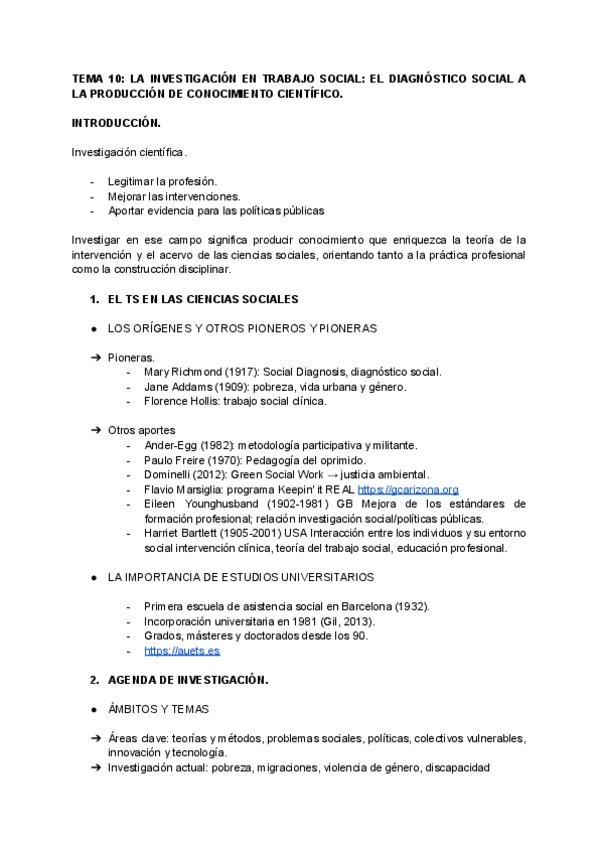 TEMA 10: LA INVESTIGACIÓN EN TRABAJO SOCIAL: EL DIAGNÓSTICO SOCIAL A LA PRODUCCIÓN DE CONOCIMIENTO CIENTÍFICO.

INTRODUCCIÓN.

Investigación científica.

- Legitimar la profesión.
- Mejorar las intervenciones.
- Aportar evidencia para las políticas públicas

Investigar en ese campo significa producir conocimiento que enriquezca la teoría de la intervención y el acervo de las ciencias sociales, orientando tanto a la práctica profesional como la construcción disciplinar.

1. EL TS EN LAS CIENCIAS SOCIALES

● LOS ORÍGENES Y OTROS PIONEROS Y PIONERAS

➔ Pioneras.
- Mary Richmond (1917): Social Diagnosis, diagnóstico social.
- Jane Addams (1909): pobreza, vida urbana y género.
- Florence Hollis: trabajo social clínica.

➔ Otros aportes
- Ander-Egg (1982): metodología participativa y militante.
- Paulo Freire (1970): Pedagogía del oprimido.
- Dominelli (2012): Green Social Work → justicia ambiental.
- Flavio Marsiglia: programa Keepin' it REAL https://gcarizona.org
- Eileen Younghusband (1902-1981) GB Mejora de los estándares de formación profesional; relación investigación social/políticas públicas.
- Harriet Bartlett (1905-2001) USA Interacción entre los individuos y su entorno social intervención clínica, teoría del trabajo social, educación profesional.

● LA IMPORTANCIA DE ESTUDIOS UNIVERSITARIOS

- Primera escuela de asistencia social en Barcelona (1932).
- Incorporación universitaria en 1981 (Gil, 2013).
- Grados, másteres y doctorados desde los 90.
- https://auets.es

2. AGENDA DE INVESTIGACIÓN.

● ÁMBITOS Y TEMAS

➔ Áreas clave: teorías y métodos, problemas sociales, políticas, colectivos vulnerables, innovación y tecnología.
➔ Investigación actual: pobreza, migraciones, violencia de género, discapacidad